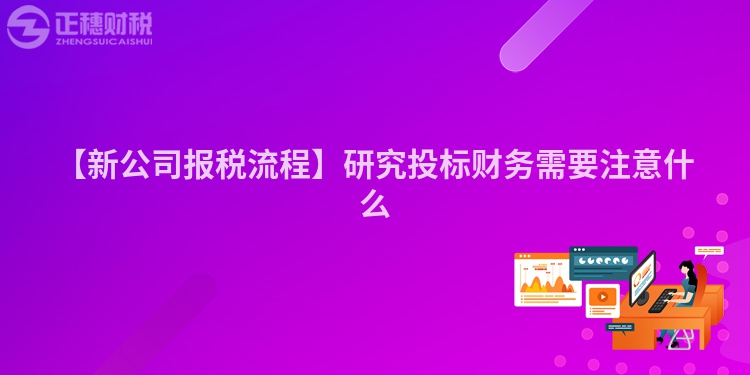 正穗财税
ZHENGSUICAISHUI

【新公司报税流程】研究投标财务需要注意什么